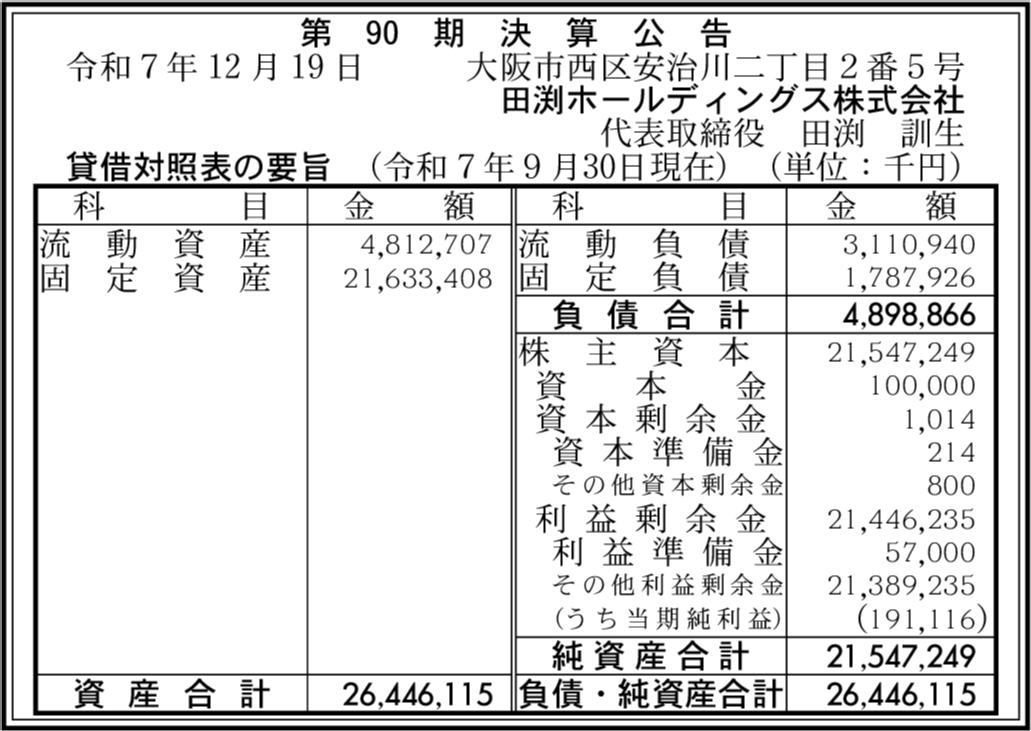 第90期決算公告

令和7年12月19日　大阪市西区安治川二丁目2番5号
田渕ホールディングス株式会社
代表取締役　田渕　訓生

貸借対照表の要旨　(令和7年9月30日現在)　(単位:千円)

| 科目 | 金額 | 科目 | 金額 |
|---|---|---|---|
| 流動資産 | 4,812,707 | 流動負債 | 3,110,940 |
| 固定資産 | 21,633,408 | 固定負債 | 1,787,926 |
| | | 負債合計 | 4,898,866 |
| | | 株主資本 | 21,547,249 |
| | | 資本金 | 100,000 |
| | | 資本剰余金 | 1,014 |
| | | 資本準備金 | 214 |
| | | その他資本剰余金 | 800 |
| | | 利益剰余金 | 21,446,235 |
| | | 利益準備金 | 57,000 |
| | | その他利益剰余金 | 21,389,235 |
| | | (うち当期純利益) | (191,116) |
| | | 純資産合計 | 21,547,249 |
| 資産合計 | 26,446,115 | 負債・純資産合計 | 26,446,115 |